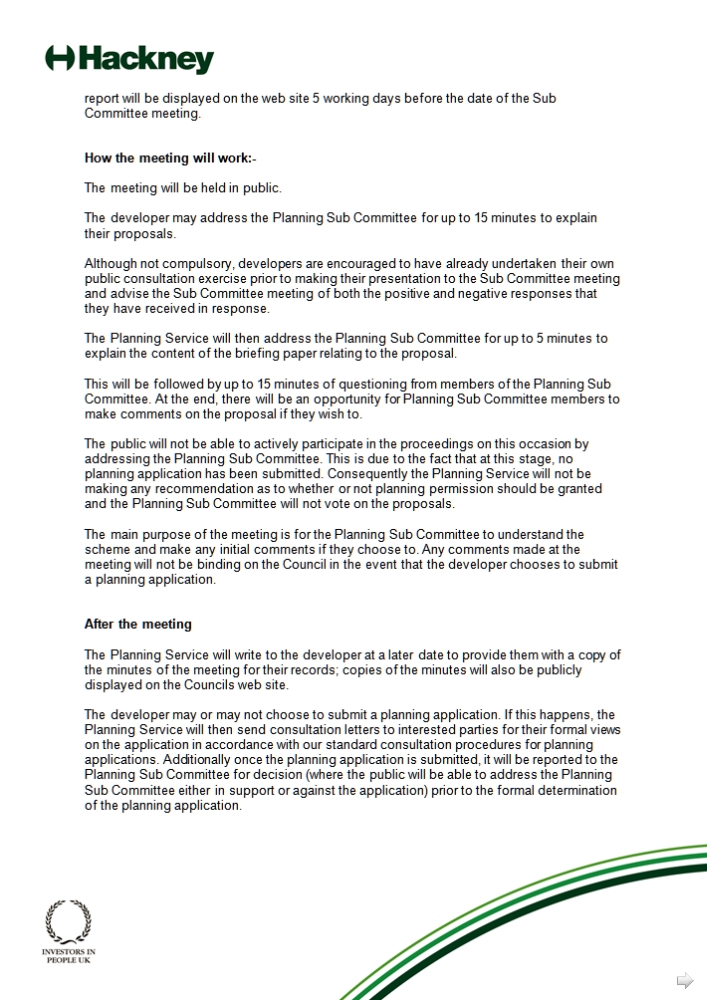 Hackney

report will be displayed on the web site 5 working days before the date of the Sub Committee meeting.

How the meeting will work:-

The meeting will be held in public.

The developer may address the Planning Sub Committee for up to 15 minutes to explain their proposals.

Although not compulsory, developers are encouraged to have already undertaken their own public consultation exercise prior to making their presentation to the Sub Committee meeting and advise the Sub Committee meeting of both the positive and negative responses that they have received in response.

The Planning Service will then address the Planning Sub Committee for up to 5 minutes to explain the content of the briefing paper relating to the proposal.

This will be followed by up to 15 minutes of questioning from members of the Planning Sub Committee. At the end, there will be an opportunity for Planning Sub Committee members to make comments on the proposal if they wish to.

The public will not be able to actively participate in the proceedings on this occasion by addressing the Planning Sub Committee. This is due to the fact that at this stage, no planning application has been submitted. Consequently the Planning Service will not be making any recommendation as to whether or not planning permission should be granted and the Planning Sub Committee will not vote on the proposals.

The main purpose of the meeting is for the Planning Sub Committee to understand the scheme and make any initial comments if they choose to. Any comments made at the meeting will not be binding on the Council in the event that the developer chooses to submit a planning application.

After the meeting

The Planning Service will write to the developer at a later date to provide them with a copy of the minutes of the meeting for their records; copies of the minutes will also be publicly displayed on the Councils web site.

The developer may or may not choose to submit a planning application. If this happens, the Planning Service will then send consultation letters to interested parties for their formal views on the application in accordance with our standard consultation procedures for planning applications. Additionally once the planning application is submitted, it will be reported to the Planning Sub Committee for decision (where the public will be able to address the Planning Sub Committee either in support or against the application) prior to the formal determination of the planning application.

INVESTORS IN PEOPLE UK